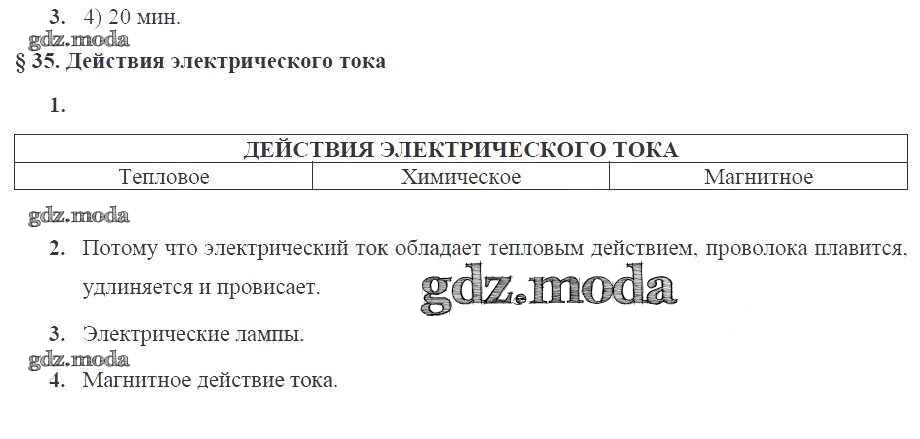 3. 4) 20 мин.

§ 35. Действия электрического тока

1.

| ДЕЙСТВИЯ ЭЛЕКТРИЧЕСКОГО ТОКА | | |
|---|---|---|
| Тепловое | Химическое | Магнитное |

2. Потому что электрический ток обладает тепловым действием, проволока плавится, удлиняется и провисает.

3. Электрические лампы.

4. Магнитное действие тока.

gdz.moda